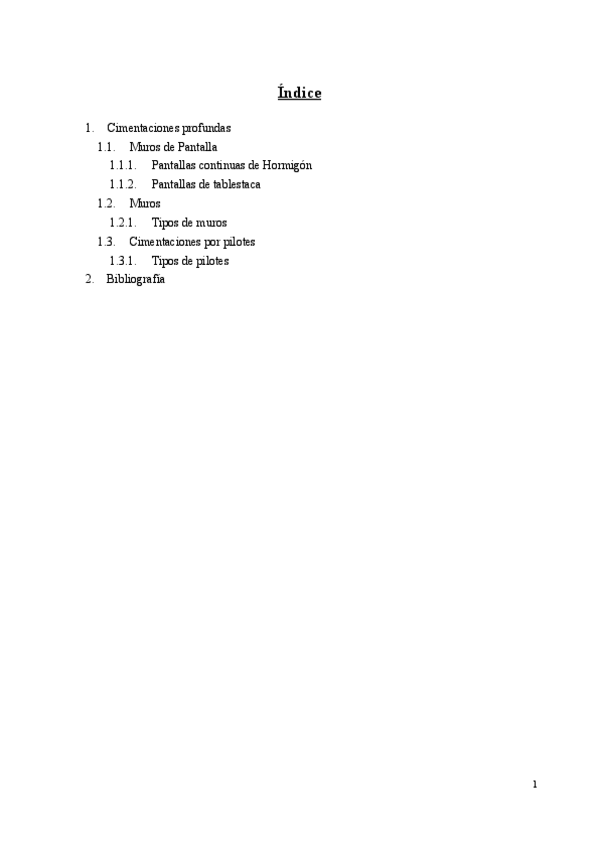 Índice

1. Cimentaciones profundas
1.1. Muros de Pantalla
1.1.1. Pantallas continuas de Hormigón
1.1.2. Pantallas de tablestaca
1.2. Muros
1.2.1. Tipos de muros
1.3. Cimentaciones por pilotes
1.3.1. Tipos de pilotes
2. Bibliografía

1